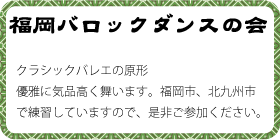 福岡バロックダンスの会

クラシックバレエの原形
優雅に気品高く舞います。福岡市、北九州市で練習していますので、是非ご参加ください。